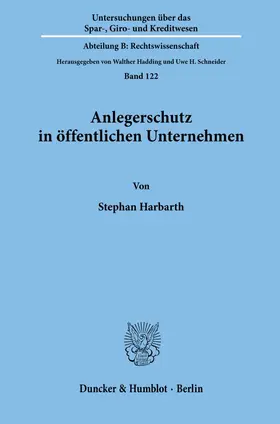 Untersuchungen über das
Spar-, Giro- und Kreditwesen

Abteilung B: Rechtswissenschaft

Herausgegeben von Walther Hadding und Uwe H. Schneider

Band 122

Anlegerschutz
in öffentlichen Unternehmen

Von

Stephan Harbarth

Duncker & Humblot · Berlin